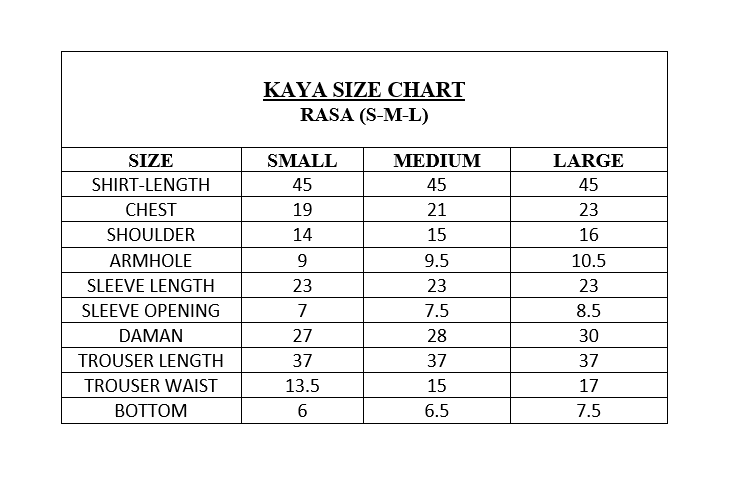 KAYA SIZE CHART
RASA (S-M-L)

| SIZE | SMALL | MEDIUM | LARGE |
|---|---|---|---|
| SHIRT-LENGTH | 45 | 45 | 45 |
| CHEST | 19 | 21 | 23 |
| SHOULDER | 14 | 15 | 16 |
| ARMHOLE | 9 | 9.5 | 10.5 |
| SLEEVE LENGTH | 23 | 23 | 23 |
| SLEEVE OPENING | 7 | 7.5 | 8.5 |
| DAMAN | 27 | 28 | 30 |
| TROUSER LENGTH | 37 | 37 | 37 |
| TROUSER WAIST | 13.5 | 15 | 17 |
| BOTTOM | 6 | 6.5 | 7.5 |